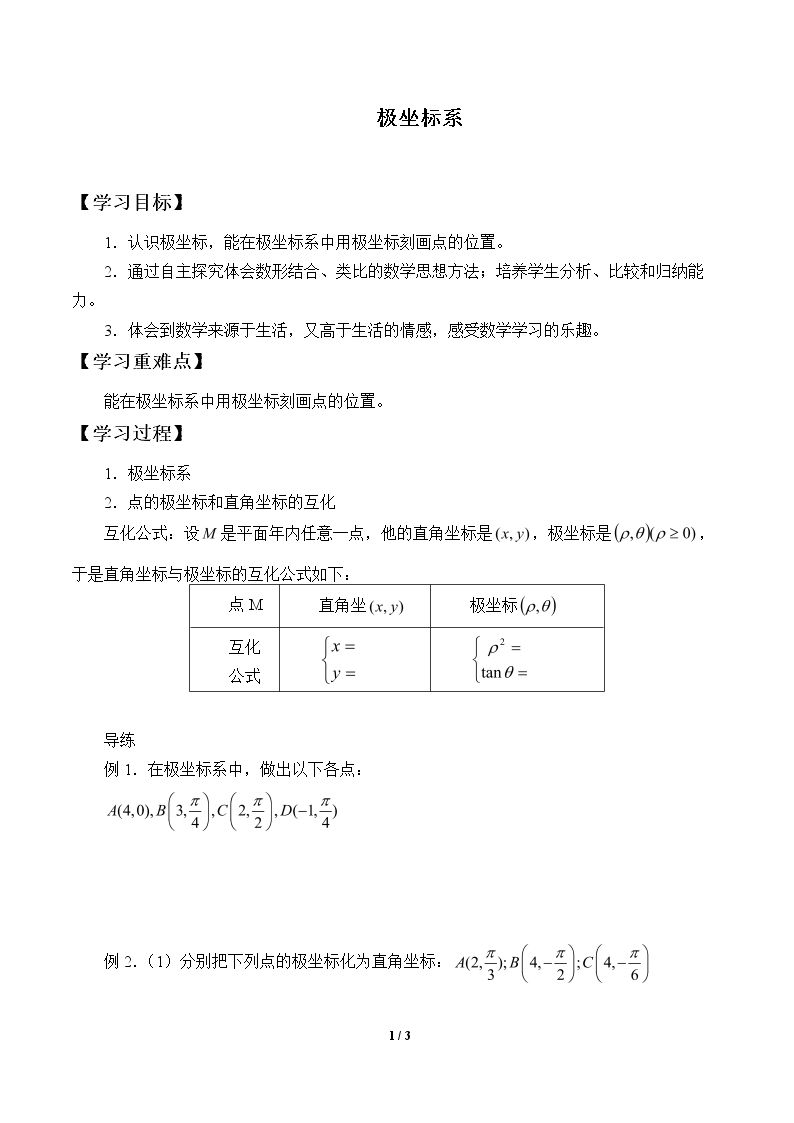 极坐标系

【学习目标】

1．认识极坐标，能在极坐标系中用极坐标刻画点的位置。

2．通过自主探究体会数形结合、类比的数学思想方法；培养学生分析、比较和归纳能力。

3．体会到数学来源于生活，又高于生活的情感，感受数学学习的乐趣。

【学习重难点】

能在极坐标系中用极坐标刻画点的位置。

【学习过程】

1．极坐标系

2．点的极坐标和直角坐标的互化

互化公式：设$M$是平面年内任意一点，他的直角坐标是$(x,y)$，极坐标是$(\rho,\theta)(\rho\geq 0)$，于是直角坐标与极坐标的互化公式如下：

| 点M | 直角坐$(x,y)$ | 极坐标$(\rho,\theta)$ |
|---|---|---|
| 互化公式 | $\begin{cases}x=\\y=\end{cases}$ | $\begin{cases}\rho^2=\\\tan\theta=\end{cases}$ |

导练

例1．在极坐标系中，做出以下各点：

$A(4,0),B\left(3,\frac{\pi}{4}\right),C\left(2,\frac{\pi}{2}\right),D(-1,\frac{\pi}{4})$

例2．（1）分别把下列点的极坐标化为直角坐标：$A(2,\frac{\pi}{3});B\left(4,-\frac{\pi}{2}\right);C\left(4,-\frac{\pi}{6}\right)$

1 / 3